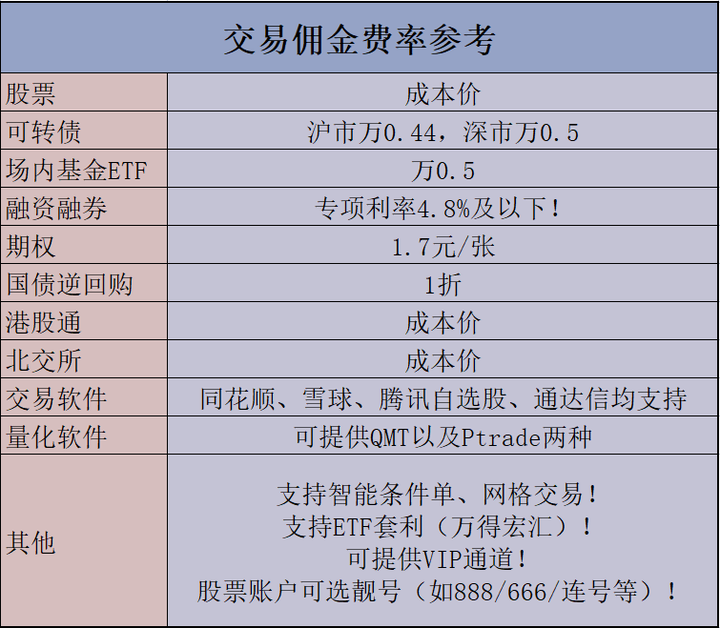 | 交易佣金费率参考 | |
|---|---|
| 股票 | 成本价 |
| 可转债 | 沪市万0.44，深市万0.5 |
| 场内基金ETF | 万0.5 |
| 融资融券 | 专项利率4.8%及以下！ |
| 期权 | 1.7元/张 |
| 国债逆回购 | 1折 |
| 港股通 | 成本价 |
| 北交所 | 成本价 |
| 交易软件 | 同花顺、雪球、腾讯自选股、通达信均支持 |
| 量化软件 | 可提供QMT以及Ptrade两种 |
| 其他 | 支持智能条件单、网格交易！ 支持ETF套利（万得宏汇）！ 可提供VIP通道！ 股票账户可选靓号（如888/666/连号等）！ |